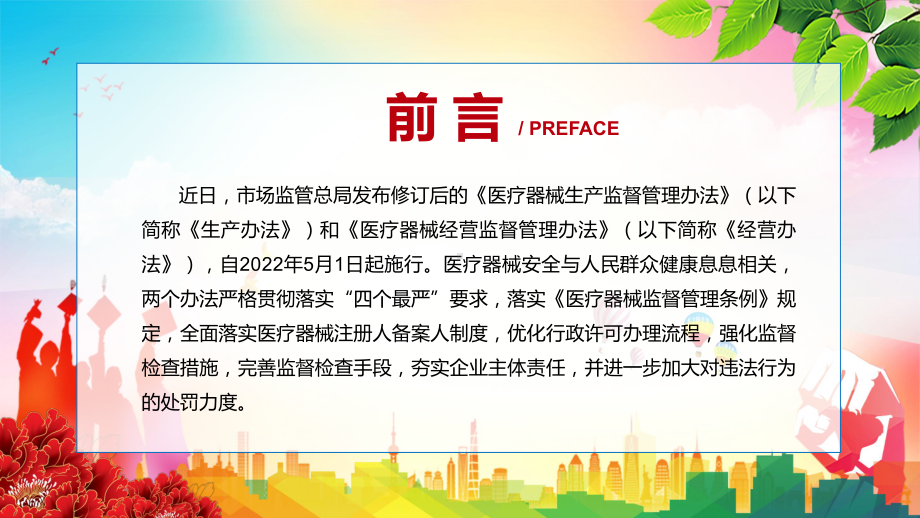 前言 / PREFACE

近日，市场监管总局发布修订后的《医疗器械生产监督管理办法》（以下简称《生产办法》）和《医疗器械经营监督管理办法》（以下简称《经营办法》），自2022年5月1日起施行。医疗器械安全与人民群众健康息息相关，两个办法严格贯彻落实“四个最严”要求，落实《医疗器械监督管理条例》规定，全面落实医疗器械注册人备案人制度，优化行政许可办理流程，强化监督检查措施，完善监督检查手段，夯实企业主体责任，并进一步加大对违法行为的处罚力度。